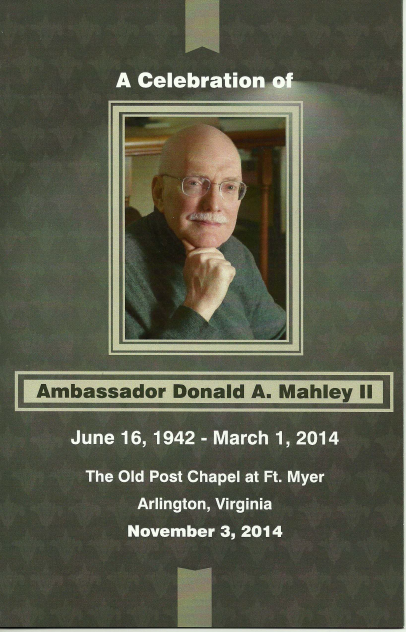 A Celebration of

Ambassador Donald A. Mahley II

June 16, 1942 - March 1, 2014

The Old Post Chapel at Ft. Myer

Arlington, Virginia

November 3, 2014